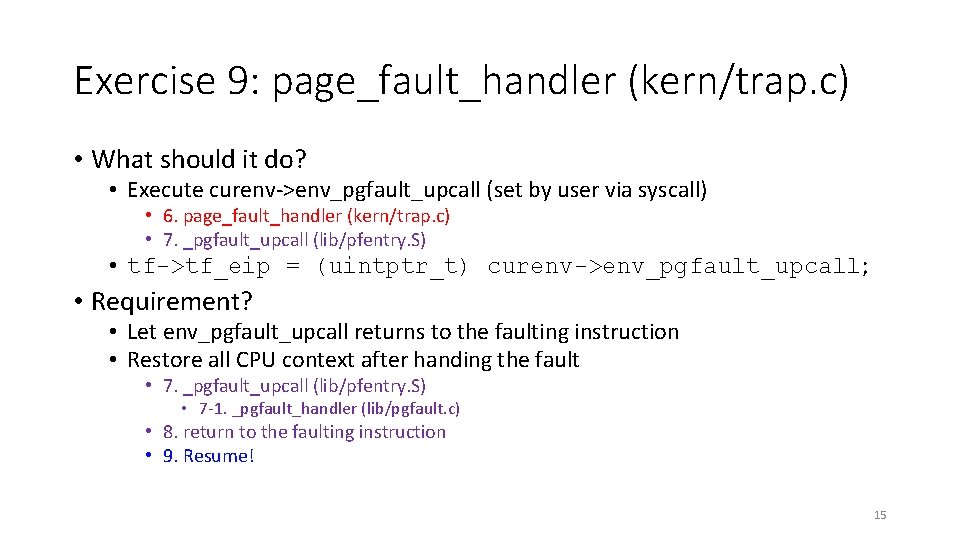 Exercise 9: page_fault_handler (kern/trap.c)

• What should it do?
  • Execute curenv->env_pgfault_upcall (set by user via syscall)
    • 6. page_fault_handler (kern/trap.c)
    • 7. _pgfault_upcall (lib/pfentry.S)
  • tf->tf_eip = (uintptr_t) curenv->env_pgfault_upcall;
• Requirement?
  • Let env_pgfault_upcall returns to the faulting instruction
  • Restore all CPU context after handing the fault
    • 7. _pgfault_upcall (lib/pfentry.S)
      • 7-1. _pgfault_handler (lib/pgfault.c)
    • 8. return to the faulting instruction
    • 9. Resume!

15